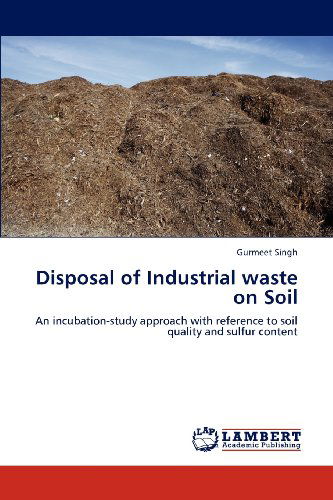 Gurmeet Singh

Disposal of Industrial waste on Soil

An incubation-study approach with reference to soil quality and sulfur content

LAP LAMBERT Academic Publishing